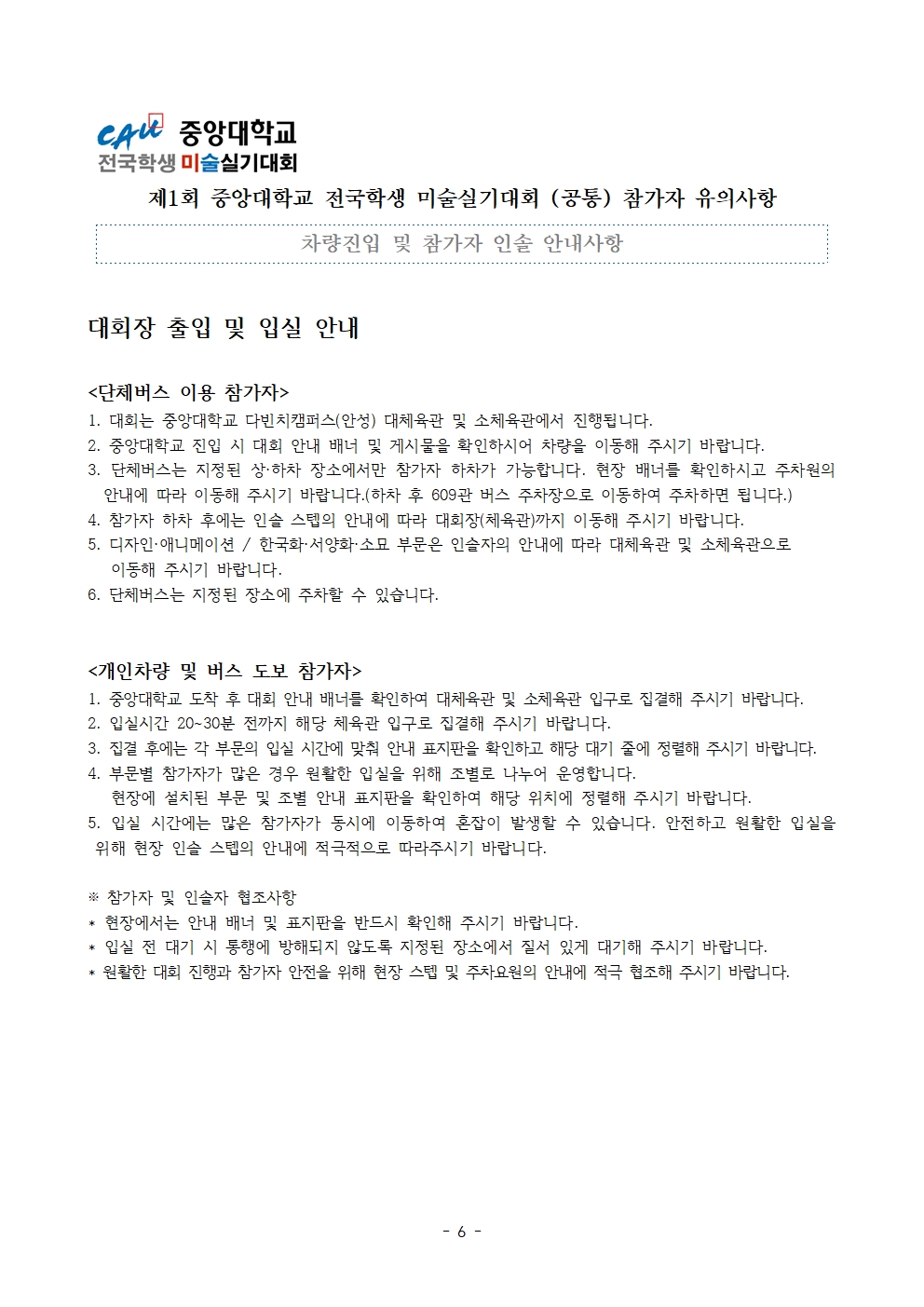 CAU 중앙대학교
전국학생 미술실기대회

제1회 중앙대학교 전국학생 미술실기대회 (공통) 참가자 유의사항

차량진입 및 참가자 인솔 안내사항

대회장 출입 및 입실 안내

<단체버스 이용 참가자>
1. 대회는 중앙대학교 다빈치캠퍼스(안성) 대체육관 및 소체육관에서 진행됩니다.
2. 중앙대학교 진입 시 대회 안내 배너 및 게시물을 확인하시어 차량을 이동해 주시기 바랍니다.
3. 단체버스는 지정된 상·하차 장소에서만 참가자 하차가 가능합니다. 현장 배너를 확인하시고 주차원의 안내에 따라 이동해 주시기 바랍니다.(하차 후 609관 버스 주차장으로 이동하여 주차하면 됩니다.)
4. 참가자 하차 후에는 인솔 스텝의 안내에 따라 대회장(체육관)까지 이동해 주시기 바랍니다.
5. 디자인·애니메이션 / 한국화·서양화·소묘 부문은 인솔자의 안내에 따라 대체육관 및 소체육관으로 이동해 주시기 바랍니다.
6. 단체버스는 지정된 장소에 주차할 수 있습니다.

<개인차량 및 버스 도보 참가자>
1. 중앙대학교 도착 후 대회 안내 배너를 확인하여 대체육관 및 소체육관 입구로 집결해 주시기 바랍니다.
2. 입실시간 20~30분 전까지 해당 체육관 입구로 집결해 주시기 바랍니다.
3. 집결 후에는 각 부문의 입실 시간에 맞춰 안내 표지판을 확인하고 해당 대기 줄에 정렬해 주시기 바랍니다.
4. 부문별 참가자가 많은 경우 원활한 입실을 위해 조별로 나누어 운영합니다.
현장에 설치된 부문 및 조별 안내 표지판을 확인하여 해당 위치에 정렬해 주시기 바랍니다.
5. 입실 시간에는 많은 참가자가 동시에 이동하여 혼잡이 발생할 수 있습니다. 안전하고 원활한 입실을 위해 현장 인솔 스텝의 안내에 적극적으로 따라주시기 바랍니다.

※ 참가자 및 인솔자 협조사항
* 현장에서는 안내 배너 및 표지판을 반드시 확인해 주시기 바랍니다.
* 입실 전 대기 시 통행에 방해되지 않도록 지정된 장소에서 질서 있게 대기해 주시기 바랍니다.
* 원활한 대회 진행과 참가자 안전을 위해 현장 스텝 및 주차요원의 안내에 적극 협조해 주시기 바랍니다.

- 6 -